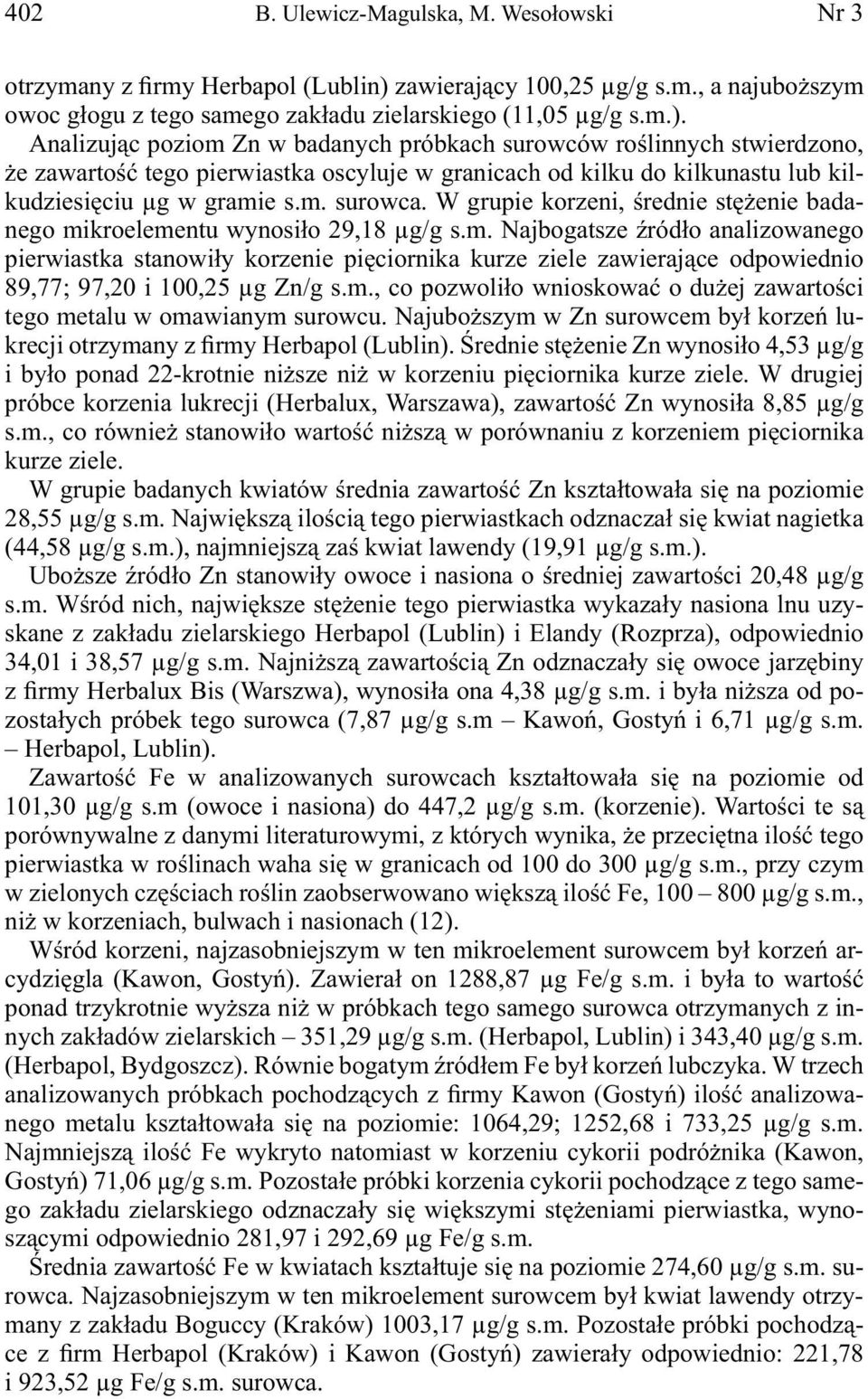 402 B. Ulewicz-Magulska, M. Wesołowski Nr 3

otrzymany z firmy Herbapol (Lublin) zawierający 100,25 µg/g s.m., a najuboższym owoc głogu z tego samego zakładu zielarskiego (11,05 µg/g s.m.).

Analizując poziom Zn w badanych próbkach surowców roślinnych stwierdzono, że zawartość tego pierwiastka oscyluje w granicach od kilku do kilkunastu lub kilkudziesięciu µg w gramie s.m. surowca. W grupie korzeni, średnie stężenie badanego mikroelementu wynosiło 29,18 µg/g s.m. Najbogatsze źródło analizowanego pierwiastka stanowiły korzenie pięciornika kurze ziele zawierające odpowiednio 89,77; 97,20 i 100,25 µg Zn/g s.m., co pozwoliło wnioskować o dużej zawartości tego metalu w omawianym surowcu. Najuboższym w Zn surowcem był korzeń lukrecji otrzymany z firmy Herbapol (Lublin). Średnie stężenie Zn wynosiło 4,53 µg/g i było ponad 22-krotnie niższe niż w korzeniu pięciornika kurze ziele. W drugiej próbce korzenia lukrecji (Herbalux, Warszawa), zawartość Zn wynosiła 8,85 µg/g s.m., co również stanowiło wartość niższą w porównaniu z korzeniem pięciornika kurze ziele.

W grupie badanych kwiatów średnia zawartość Zn kształtowała się na poziomie 28,55 µg/g s.m. Największą ilością tego pierwiastkach odznaczał się kwiat nagietka (44,58 µg/g s.m.), najmniejszą zaś kwiat lawendy (19,91 µg/g s.m.).

Uboższe źródło Zn stanowiły owoce i nasiona o średniej zawartości 20,48 µg/g s.m. Wśród nich, największe stężenie tego pierwiastka wykazały nasiona lnu uzyskane z zakładu zielarskiego Herbapol (Lublin) i Elandy (Rozprza), odpowiednio 34,01 i 38,57 µg/g s.m. Najniższą zawartością Zn odznaczały się owoce jarzębiny z firmy Herbalux Bis (Warszwa), wynosiła ona 4,38 µg/g s.m. i była niższa od pozostałych próbek tego surowca (7,87 µg/g s.m – Kawoń, Gostyń i 6,71 µg/g s.m. – Herbapol, Lublin).

Zawartość Fe w analizowanych surowcach kształtowała się na poziomie od 101,30 µg/g s.m (owoce i nasiona) do 447,2 µg/g s.m. (korzenie). Wartości te są porównywalne z danymi literaturowymi, z których wynika, że przeciętna ilość tego pierwiastka w roślinach waha się w granicach od 100 do 300 µg/g s.m., przy czym w zielonych częściach roślin zaobserwowano większą ilość Fe, 100 – 800 µg/g s.m., niż w korzeniach, bulwach i nasionach (12).

Wśród korzeni, najzasobniejszym w ten mikroelement surowcem był korzeń arcydzięgla (Kawon, Gostyń). Zawierał on 1288,87 µg Fe/g s.m. i była to wartość ponad trzykrotnie wyższa niż w próbkach tego samego surowca otrzymanych z innych zakładów zielarskich – 351,29 µg/g s.m. (Herbapol, Lublin) i 343,40 µg/g s.m. (Herbapol, Bydgoszcz). Równie bogatym źródłem Fe był korzeń lubczyka. W trzech analizowanych próbkach pochodzących z firmy Kawon (Gostyń) ilość analizowanego metalu kształtowała się na poziomie: 1064,29; 1252,68 i 733,25 µg/g s.m. Najmniejszą ilość Fe wykryto natomiast w korzeniu cykorii podróżnika (Kawon, Gostyń) 71,06 µg/g s.m. Pozostałe próbki korzenia cykorii pochodzące z tego samego zakładu zielarskiego odznaczały się większymi stężeniami pierwiastka, wynoszącymi odpowiednio 281,97 i 292,69 µg Fe/g s.m.

Średnia zawartość Fe w kwiatach kształtuje się na poziomie 274,60 µg/g s.m. surowca. Najzasobniejszym w ten mikroelement surowcem był kwiat lawendy otrzymany z zakładu Boguccy (Kraków) 1003,17 µg/g s.m. Pozostałe próbki pochodzące z firm Herbapol (Kraków) i Kawon (Gostyń) zawierały odpowiednio: 221,78 i 923,52 µg Fe/g s.m. surowca.